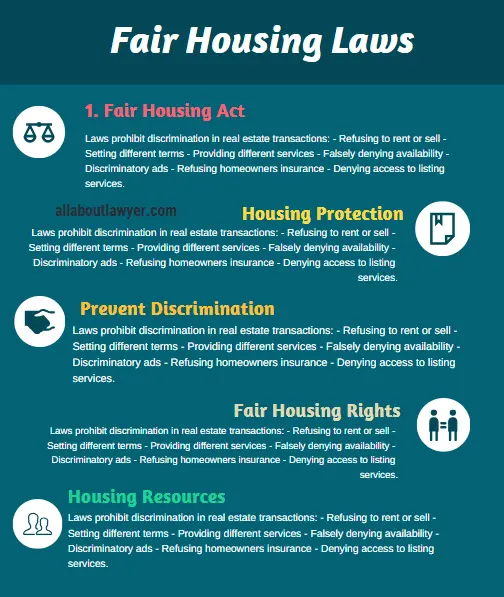 Fair Housing Laws

1. Fair Housing Act

Laws prohibit discrimination in real estate transactions: - Refusing to rent or sell - Setting different terms - Providing different services - Falsely denying availability - Discriminatory ads - Refusing homeowners insurance - Denying access to listing services.

allaboutlawyer.com

Housing Protection

Laws prohibit discrimination in real estate transactions: - Refusing to rent or sell - Setting different terms - Providing different services - Falsely denying availability - Discriminatory ads - Refusing homeowners insurance - Denying access to listing services.

Prevent Discrimination

Laws prohibit discrimination in real estate transactions: - Refusing to rent or sell - Setting different terms - Providing different services - Falsely denying availability - Discriminatory ads - Refusing homeowners insurance - Denying access to listing services.

Fair Housing Rights

Laws prohibit discrimination in real estate transactions: - Refusing to rent or sell - Setting different terms - Providing different services - Falsely denying availability - Discriminatory ads - Refusing homeowners insurance - Denying access to listing services.

Housing Resources

Laws prohibit discrimination in real estate transactions: - Refusing to rent or sell - Setting different terms - Providing different services - Falsely denying availability - Discriminatory ads - Refusing homeowners insurance - Denying access to listing services.